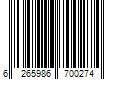 6 265986 700274